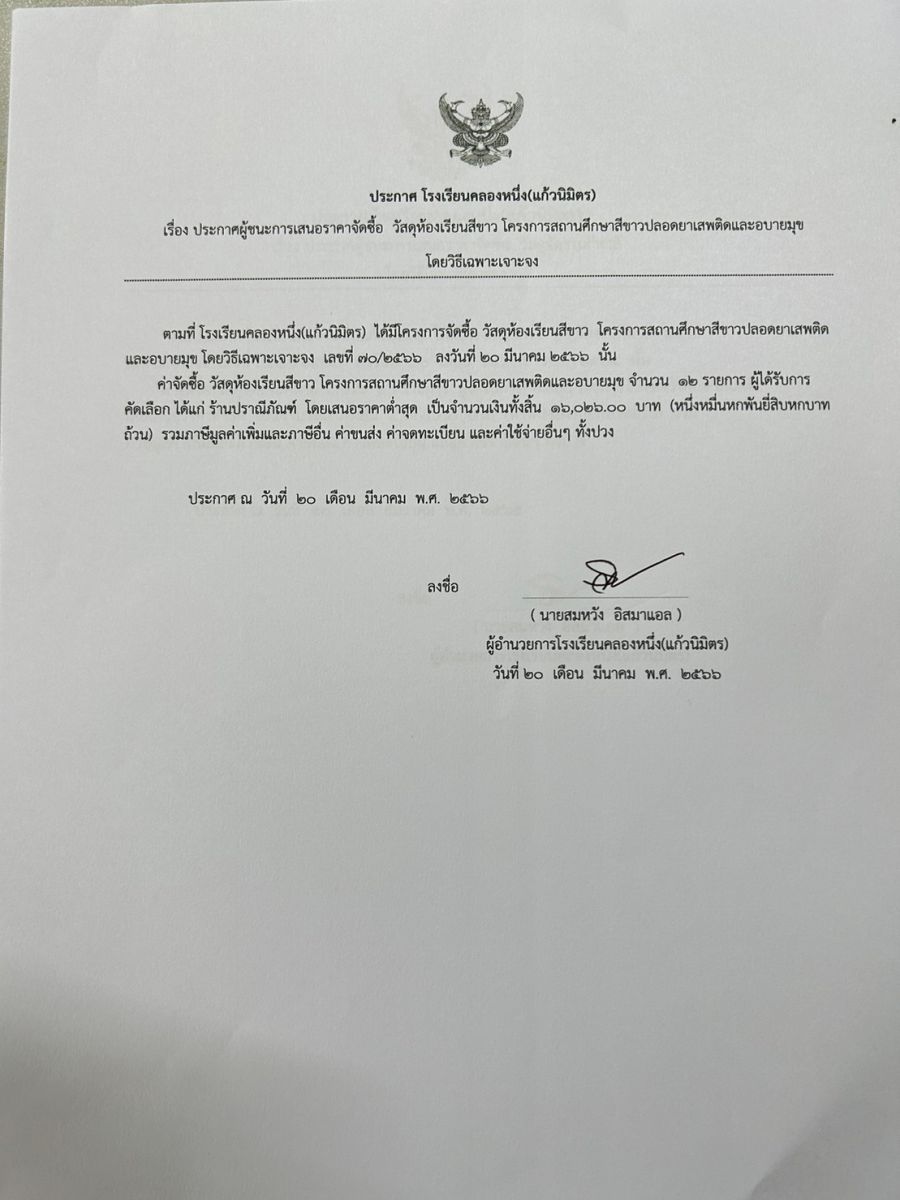 ประกาศ โรงเรียนคลองหนึ่ง(แก้วนิมิตร)

เรื่อง ประกาศผู้ชนะการเสนอราคาจัดซื้อ วัสดุห้องเรียนสีขาว โครงการสถานศึกษาสีขาวปลอดยาเสพติดและอบายมุข โดยวิธีเฉพาะเจาะจง

ตามที่ โรงเรียนคลองหนึ่ง(แก้วนิมิตร) ได้มีโครงการจัดซื้อ วัสดุห้องเรียนสีขาว โครงการสถานศึกษาสีขาวปลอดยาเสพติดและอบายมุข โดยวิธีเฉพาะเจาะจง เลขที่ ๗๐/๒๕๖๖ ลงวันที่ ๒๐ มีนาคม ๒๕๖๖ นั้น

ค่าจัดซื้อ วัสดุห้องเรียนสีขาว โครงการสถานศึกษาสีขาวปลอดยาเสพติดและอบายมุข จำนวน ๑๒ รายการ ผู้ได้รับการคัดเลือก ได้แก่ ร้านปราณีภัณฑ์ โดยเสนอราคาต่ำสุด เป็นจำนวนเงินทั้งสิ้น ๑๖,๐๒๖.๐๐ บาท (หนึ่งหมื่นหกพันยี่สิบหกบาทถ้วน) รวมภาษีมูลค่าเพิ่มและภาษีอื่น ค่าขนส่ง ค่าจดทะเบียน และค่าใช้จ่ายอื่นๆ ทั้งปวง

ประกาศ ณ วันที่ ๒๐ เดือน มีนาคม พ.ศ. ๒๕๖๖

ลงชื่อ

( นายสมหวัง อิสมาแอล )
ผู้อำนวยการโรงเรียนคลองหนึ่ง(แก้วนิมิตร)
วันที่ ๒๐ เดือน มีนาคม พ.ศ. ๒๕๖๖